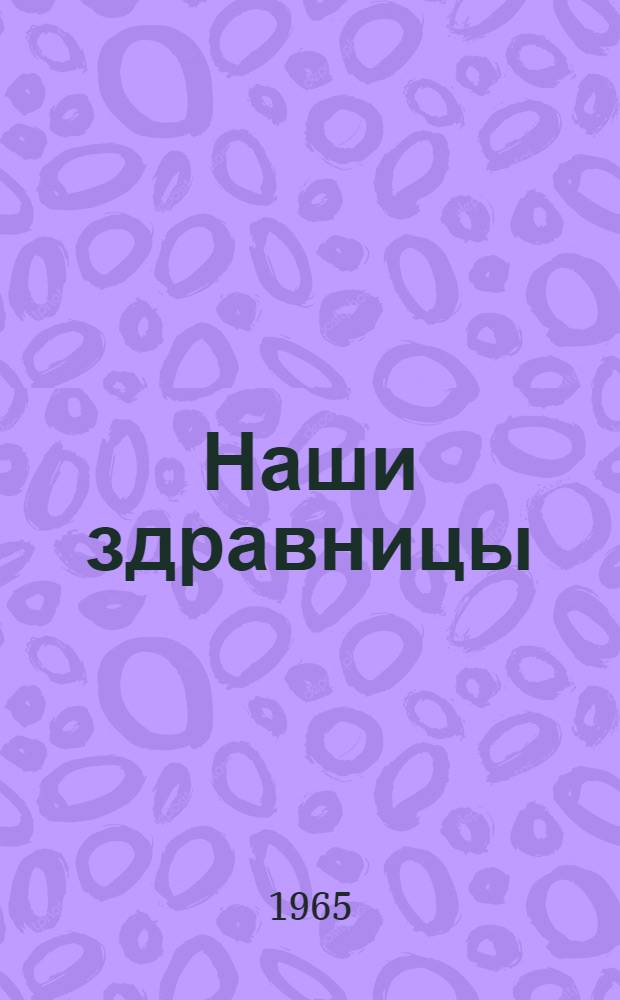 Наши здравницы

1965